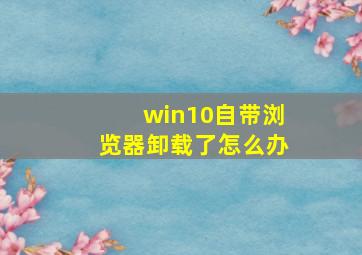 win10自带浏览器卸载了怎么办